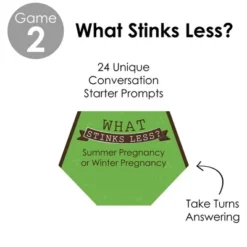 Game
2

What Stinks Less?

24 Unique Conversation Starter Prompts

WHAT
STINKS LESS?

Summer Pregnancy or Winter Pregnancy

Take Turns Answering